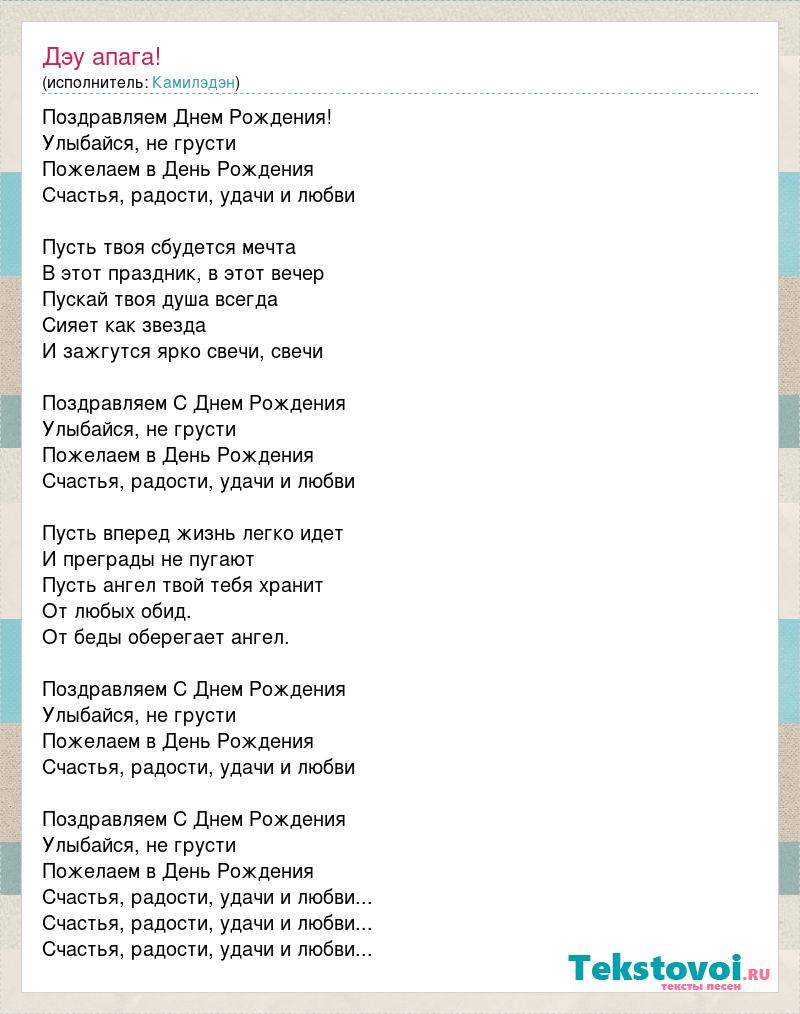 Дэу апага!
(исполнитель: Камилэдэн)

Поздравляем Днем Рождения!
Улыбайся, не грусти
Пожелаем в День Рождения
Счастья, радости, удачи и любви

Пусть твоя сбудется мечта
В этот праздник, в этот вечер
Пускай твоя душа всегда
Сияет как звезда
И зажгутся ярко свечи, свечи

Поздравляем С Днем Рождения
Улыбайся, не грусти
Пожелаем в День Рождения
Счастья, радости, удачи и любви

Пусть вперед жизнь легко идет
И преграды не пугают
Пусть ангел твой тебя хранит
От любых обид.
От беды оберегает ангел.

Поздравляем С Днем Рождения
Улыбайся, не грусти
Пожелаем в День Рождения
Счастья, радости, удачи и любви

Поздравляем С Днем Рождения
Улыбайся, не грусти
Пожелаем в День Рождения
Счастья, радости, удачи и любви...
Счастья, радости, удачи и любви...
Счастья, радости, удачи и любви...

Tekstovoi.ru
тексты песен